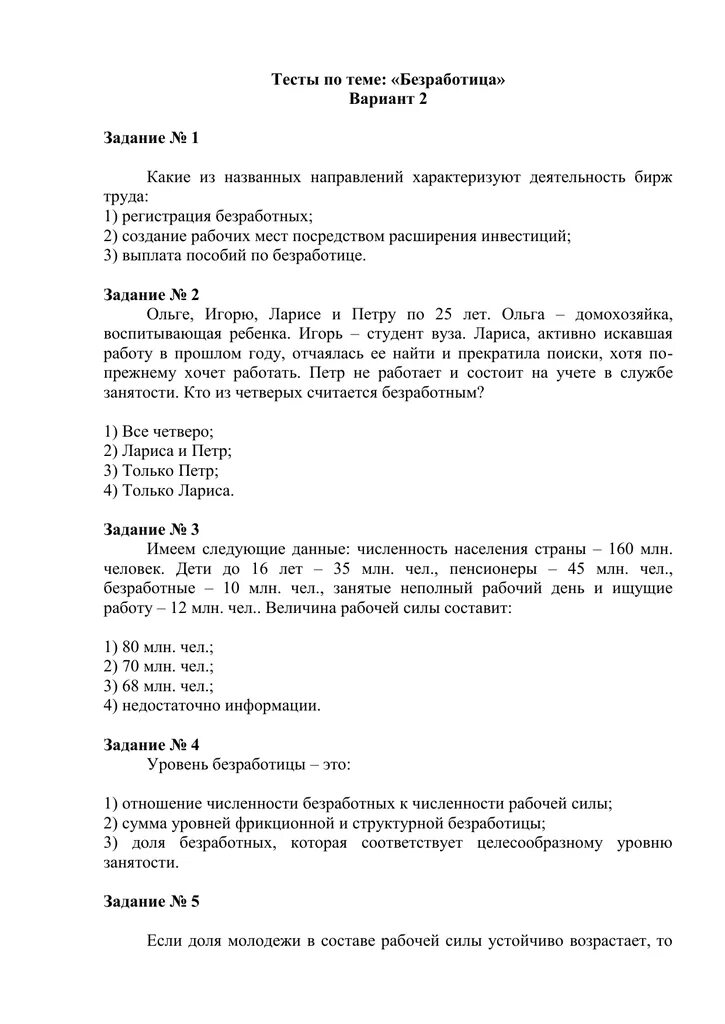 Тесты по теме: «Безработица»
Вариант 2

Задание № 1

Какие из названных направлений характеризуют деятельность бирж труда:
1) регистрация безработных;
2) создание рабочих мест посредством расширения инвестиций;
3) выплата пособий по безработице.

Задание № 2
Ольге, Игорю, Ларисе и Петру по 25 лет. Ольга – домохозяйка, воспитывающая ребенка. Игорь – студент вуза. Лариса, активно искавшая работу в прошлом году, отчаялась ее найти и прекратила поиски, хотя по-прежнему хочет работать. Петр не работает и состоит на учете в службе занятости. Кто из четверых считается безработным?

1) Все четверо;
2) Лариса и Петр;
3) Только Петр;
4) Только Лариса.

Задание № 3
Имеем следующие данные: численность населения страны – 160 млн. человек. Дети до 16 лет – 35 млн. чел., пенсионеры – 45 млн. чел., безработные – 10 млн. чел., занятые неполный рабочий день и ищущие работу – 12 млн. чел.. Величина рабочей силы составит:

1) 80 млн. чел.;
2) 70 млн. чел.;
3) 68 млн. чел.;
4) недостаточно информации.

Задание № 4
Уровень безработицы – это:

1) отношение численности безработных к численности рабочей силы;
2) сумма уровней фрикционной и структурной безработицы;
3) доля безработных, которая соответствует целесообразному уровню занятости.

Задание № 5

Если доля молодежи в составе рабочей силы устойчиво возрастает, то